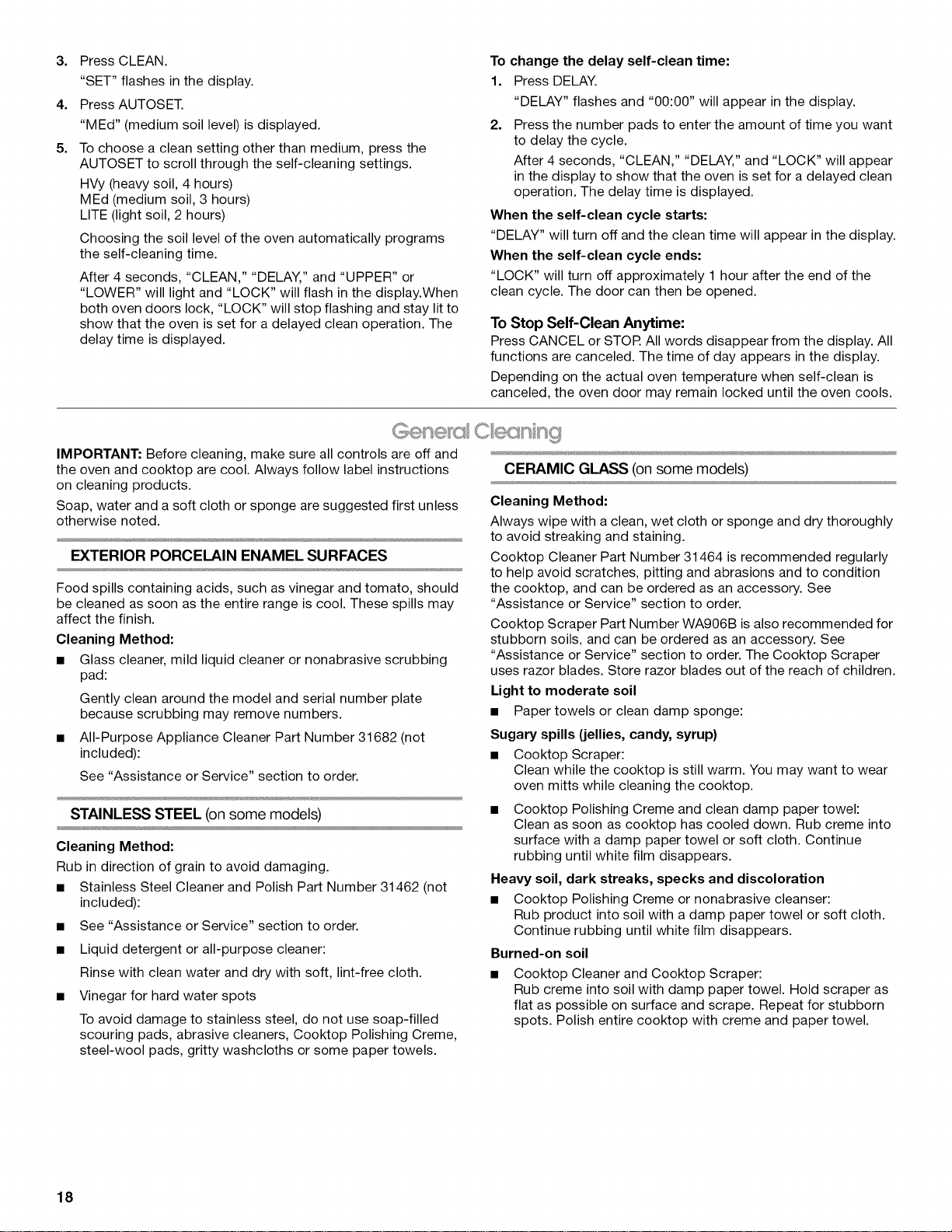 3. Press CLEAN.

"SET" flashes in the display.

4. Press AUTOSET.

"MEd" (medium soil level) is displayed.

5. To choose a clean setting other than medium, press the AUTOSET to scroll through the self-cleaning settings.

HVy (heavy soil, 4 hours)
MEd (medium soil, 3 hours)
LITE (light soil, 2 hours)

Choosing the soil level of the oven automatically programs the self-cleaning time.

After 4 seconds, "CLEAN," "DELAY," and "UPPER" or "LOWER" will light and "LOCK" will flash in the display.When both oven doors lock, "LOCK" will stop flashing and stay lit to show that the oven is set for a delayed clean operation. The delay time is displayed.

To change the delay self-clean time:

1. Press DELAY.

"DELAY" flashes and "00:00" will appear in the display.

2. Press the number pads to enter the amount of time you want to delay the cycle.

After 4 seconds, "CLEAN," "DELAY," and "LOCK" will appear in the display to show that the oven is set for a delayed clean operation. The delay time is displayed.

When the self-clean cycle starts:

"DELAY" will turn off and the clean time will appear in the display.

When the self-clean cycle ends:

"LOCK" will turn off approximately 1 hour after the end of the clean cycle. The door can then be opened.

To Stop Self-Clean Anytime:

Press CANCEL or STOP. All words disappear from the display. All functions are canceled. The time of day appears in the display.

Depending on the actual oven temperature when self-clean is canceled, the oven door may remain locked until the oven cools.

General Cleaning

IMPORTANT: Before cleaning, make sure all controls are off and the oven and cooktop are cool. Always follow label instructions on cleaning products.

Soap, water and a soft cloth or sponge are suggested first unless otherwise noted.

EXTERIOR PORCELAIN ENAMEL SURFACES

Food spills containing acids, such as vinegar and tomato, should be cleaned as soon as the entire range is cool. These spills may affect the finish.

Cleaning Method:

■ Glass cleaner, mild liquid cleaner or nonabrasive scrubbing pad:

Gently clean around the model and serial number plate because scrubbing may remove numbers.

■ All-Purpose Appliance Cleaner Part Number 31682 (not included):

See "Assistance or Service" section to order.

STAINLESS STEEL (on some models)

Cleaning Method:

Rub in direction of grain to avoid damaging.

■ Stainless Steel Cleaner and Polish Part Number 31462 (not included):

■ See "Assistance or Service" section to order.

■ Liquid detergent or all-purpose cleaner:

Rinse with clean water and dry with soft, lint-free cloth.

■ Vinegar for hard water spots

To avoid damage to stainless steel, do not use soap-filled scouring pads, abrasive cleaners, Cooktop Polishing Creme, steel-wool pads, gritty washcloths or some paper towels.

CERAMIC GLASS (on some models)

Cleaning Method:

Always wipe with a clean, wet cloth or sponge and dry thoroughly to avoid streaking and staining.

Cooktop Cleaner Part Number 31464 is recommended regularly to help avoid scratches, pitting and abrasions and to condition the cooktop, and can be ordered as an accessory. See "Assistance or Service" section to order.

Cooktop Scraper Part Number WA906B is also recommended for stubborn soils, and can be ordered as an accessory. See "Assistance or Service" section to order. The Cooktop Scraper uses razor blades. Store razor blades out of the reach of children.

Light to moderate soil

■ Paper towels or clean damp sponge:

Sugary spills (jellies, candy, syrup)

■ Cooktop Scraper:
Clean while the cooktop is still warm. You may want to wear oven mitts while cleaning the cooktop.

■ Cooktop Polishing Creme and clean damp paper towel:
Clean as soon as cooktop has cooled down. Rub creme into surface with a damp paper towel or soft cloth. Continue rubbing until white film disappears.

Heavy soil, dark streaks, specks and discoloration

■ Cooktop Polishing Creme or nonabrasive cleanser:
Rub product into soil with a damp paper towel or soft cloth. Continue rubbing until white film disappears.

Burned-on soil

■ Cooktop Cleaner and Cooktop Scraper:
Rub creme into soil with damp paper towel. Hold scraper as flat as possible on surface and scrape. Repeat for stubborn spots. Polish entire cooktop with creme and paper towel.

18